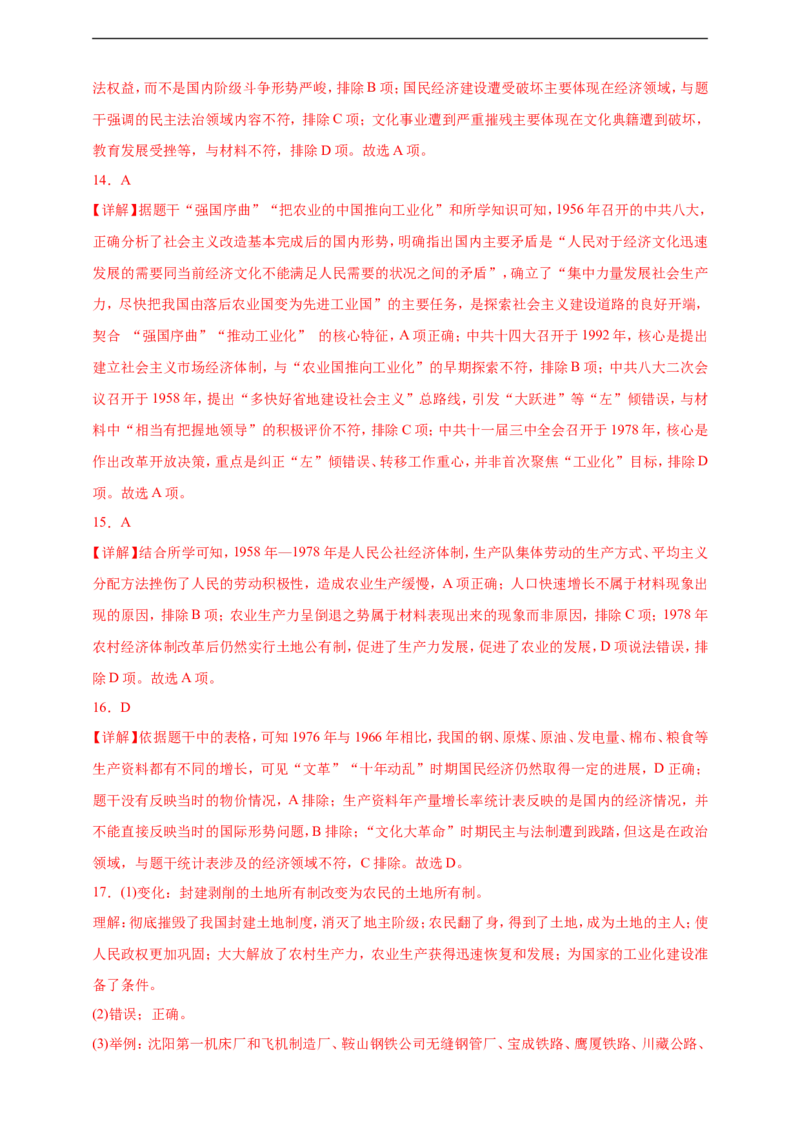 法权益，而不是国内阶级斗争形势严峻，排除B项；国民经济建设遭受破坏主要体现在经济领域，与题干强调的民主法治领域内容不符，排除C项；文化事业遭到严重摧残主要体现在文化典籍遭到破坏，教育发展受挫等，与材料不符，排除D项。故选A项。

14．A

【详解】据题干“强国序曲”“把农业的中国推向工业化”和所学知识可知，1956年召开的中共八大，正确分析了社会主义改造基本完成后的国内形势，明确指出国内主要矛盾是“人民对于经济文化迅速发展的需要同当前经济文化不能满足人民需要的状况之间的矛盾”，确立了“集中力量发展社会生产力，尽快把我国由落后农业国变为先进工业国”的主要任务，是探索社会主义建设道路的良好开端，契合“强国序曲”“推动工业化”的核心特征，A项正确；中共十四大召开于1992年，核心是提出建立社会主义市场经济体制，与“农业国推向工业化”的早期探索不符，排除B项；中共八大二次会议召开于1958年，提出“多快好省地建设社会主义”总路线，引发“大跃进”等“左”倾错误，与材料中“相当有把握地领导”的积极评价不符，排除C项；中共十一届三中全会召开于1978年，核心是作出改革开放决策，重点是纠正“左”倾错误、转移工作重心，并非首次聚焦“工业化”目标，排除D项。故选A项。

15．A

【详解】结合所学可知，1958年—1978年是人民公社经济体制，生产队集体劳动的生产方式、平均主义分配方法挫伤了人民的劳动积极性，造成农业生产缓慢，A项正确；人口快速增长不属于材料现象出现的原因，排除B项；农业生产力呈倒退之势属于材料表现出来的现象而非原因，排除C项；1978年农村经济体制改革后仍然实行土地公有制，促进了生产力发展，促进了农业的发展，D项说法错误，排除D项。故选A项。

16．D

【详解】依据题干中的表格，可知1976年与1966年相比，我国的钢、原煤、原油、发电量、棉布、粮食等生产资料都有不同的增长，可见“文革”“十年动乱”时期国民经济仍然取得一定的进展，D正确；题干没有反映当时的物价情况，A排除；生产资料年产量增长率统计表反映的是国内的经济情况，并不能直接反映当时的国际形势问题，B排除；“文化大革命”时期民主与法制遭到践踏，但这是在政治领域，与题干统计表涉及的经济领域不符，C排除。故选D。

17．(1)变化：封建剥削的土地所有制改变为农民的土地所有制。

理解：彻底摧毁了我国封建土地制度，消灭了地主阶级；农民翻了身，得到了土地，成为土地的主人；使人民政权更加巩固；大大解放了农村生产力，农业生产获得迅速恢复和发展；为国家的工业化建设准备了条件。

(2)错误；正确。

(3)举例：沈阳第一机床厂和飞机制造厂、鞍山钢铁公司无缝钢管厂、宝成铁路、鹰厦铁路、川藏公路、